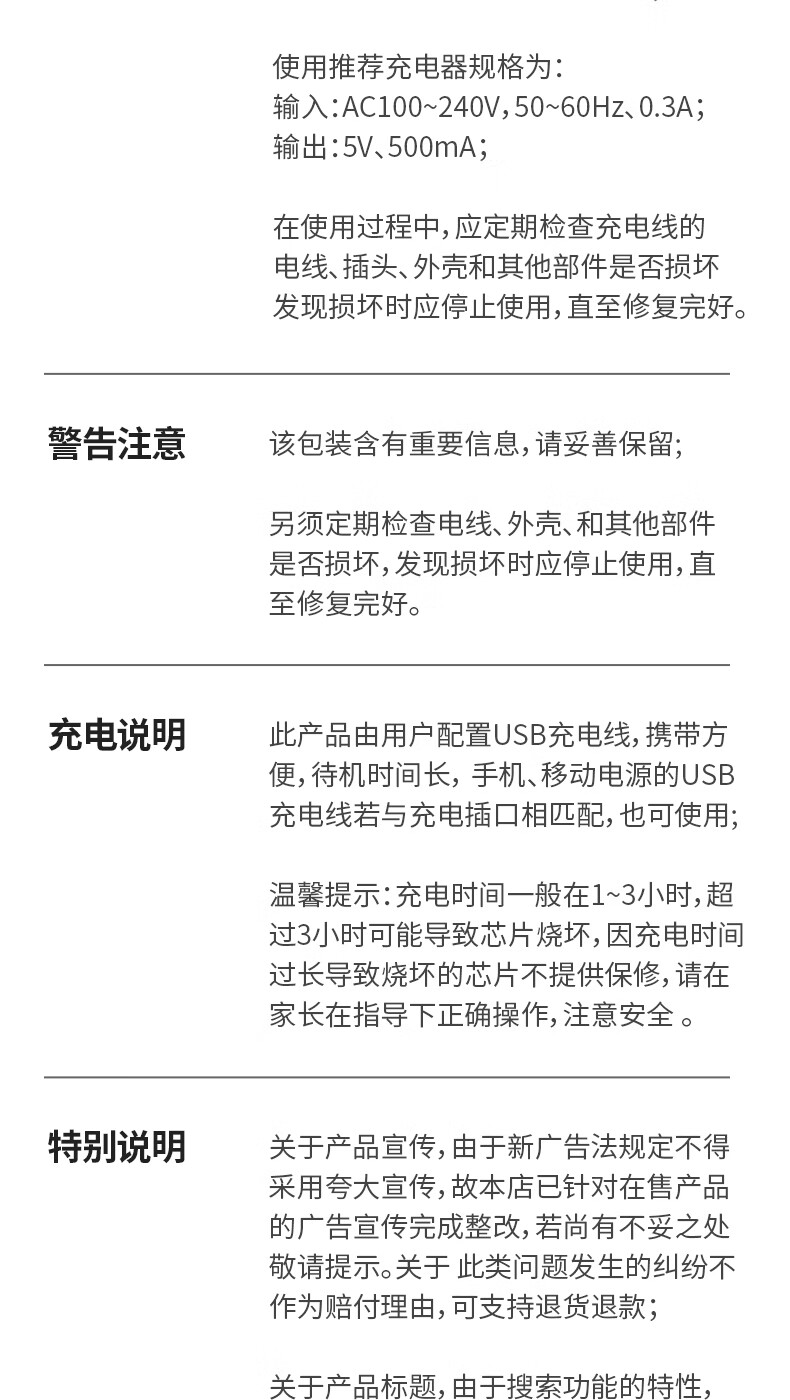 使用推荐充电器规格为：
输入：AC100~240V，50~60Hz、0.3A；
输出：5V、500mA；

在使用过程中，应定期检查充电线的电线、插头、外壳和其他部件是否损坏发现损坏时应停止使用，直至修复完好。

警告注意

该包装含有重要信息，请妥善保留；

另须定期检查电线、外壳、和其他部件是否损坏，发现损坏时应停止使用，直至修复完好。

充电说明

此产品由用户配置USB充电线，携带方便，待机时间长，手机、移动电源的USB充电线若与充电插口相匹配，也可使用；

温馨提示：充电时间一般在1~3小时，超过3小时可能导致芯片烧坏，因充电时间过长导致烧坏的芯片不提供保修，请在家长在指导下正确操作，注意安全 。

特别说明

关于产品宣传，由于新广告法规定不得采用夸大宣传，故本店已针对在售产品的广告宣传完成整改，若尚有不妥之处敬请提示。关于 此类问题发生的纠纷不作为赔付理由，可支持退货退款；

关于产品标题，由于搜索功能的特性，